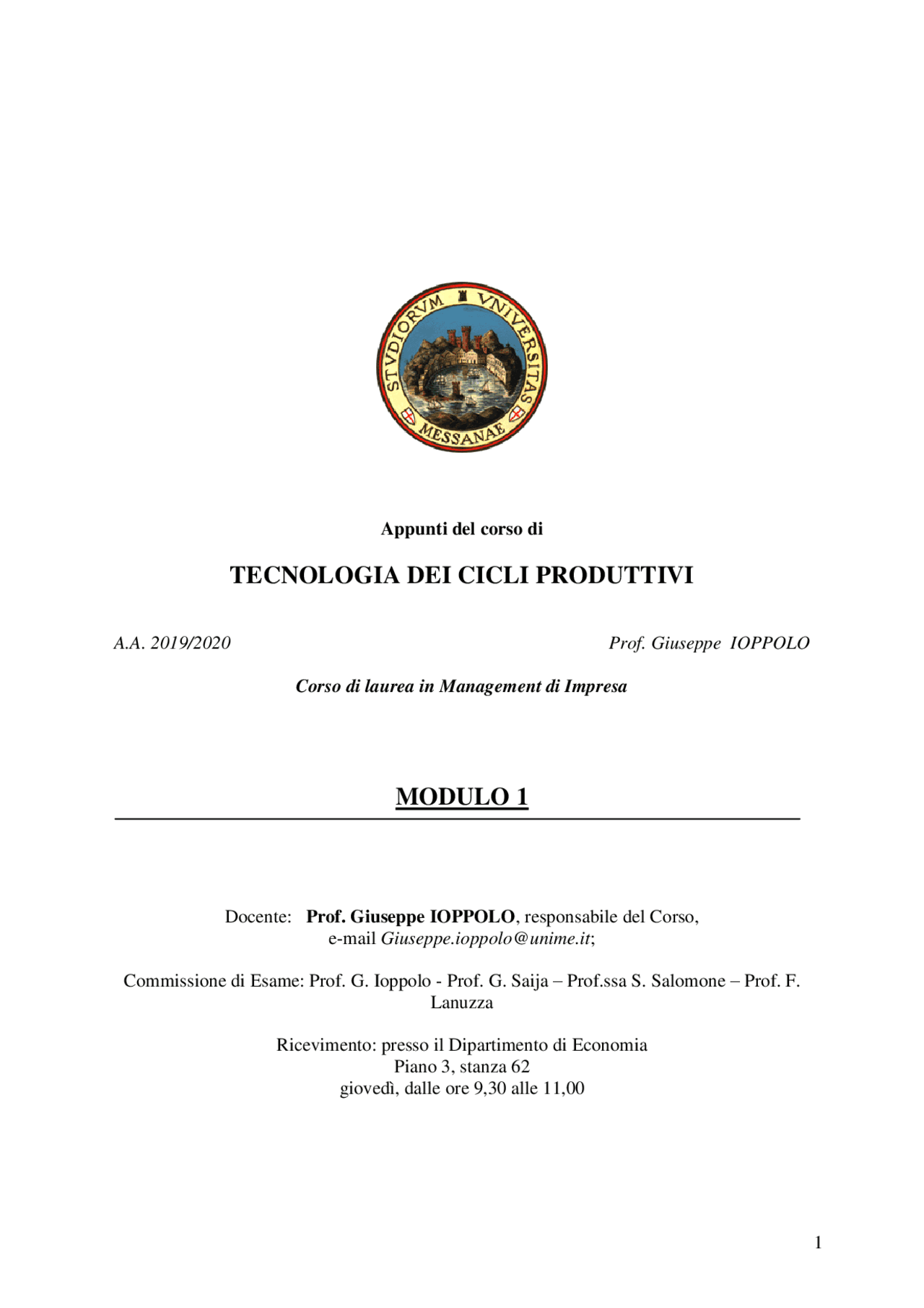 STVDIORVM VNIVERSITAS MESSANAE

Appunti del corso di

TECNOLOGIA DEI CICLI PRODUTTIVI

A.A. 2019/2020

Prof. Giuseppe IOPPOLO

Corso di laurea in Management di Impresa

MODULO 1

Docente: Prof. Giuseppe IOPPOLO, responsabile del Corso, e-mail Giuseppe.ioppolo@unime.it;

Commissione di Esame: Prof. G. Ioppolo - Prof. G. Saija – Prof.ssa S. Salomone – Prof. F. Lanuzza

Ricevimento: presso il Dipartimento di Economia
Piano 3, stanza 62
giovedì, dalle ore 9,30 alle 11,00

1